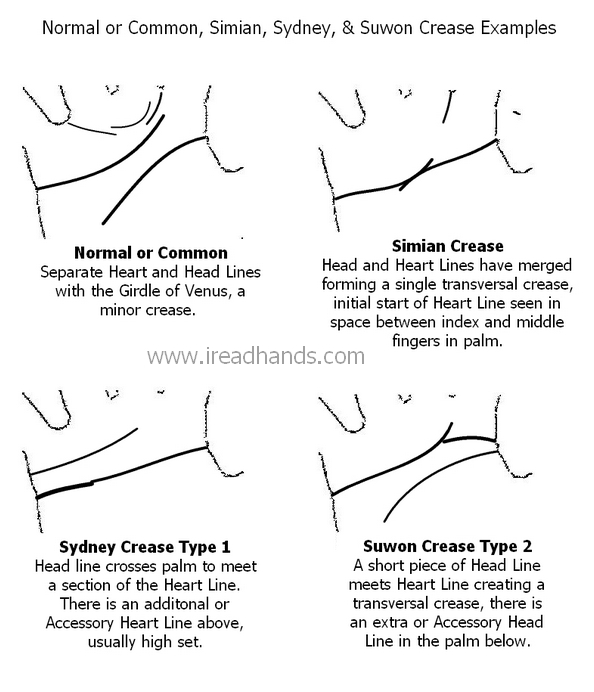 Normal or Common, Simian, Sydney, & Suwon Crease Examples

**Normal or Common**
Separate Heart and Head Lines with the Girdle of Venus, a minor crease.

**Simian Crease**
Head and Heart Lines have merged forming a single transversal crease, initial start of Heart Line seen in space between index and middle fingers in palm.

www.ireadhands.com

**Sydney Crease Type 1**
Head line crosses palm to meet a section of the Heart Line. There is an additonal or Accessory Heart Line above, usually high set.

**Suwon Crease Type 2**
A short piece of Head Line meets Heart Line creating a transversal crease, there is an extra or Accessory Head Line in the palm below.